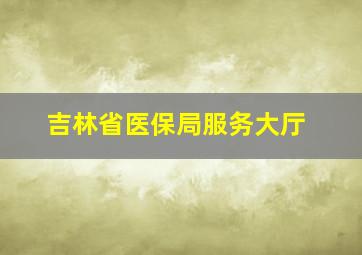 吉林省医保局服务大厅